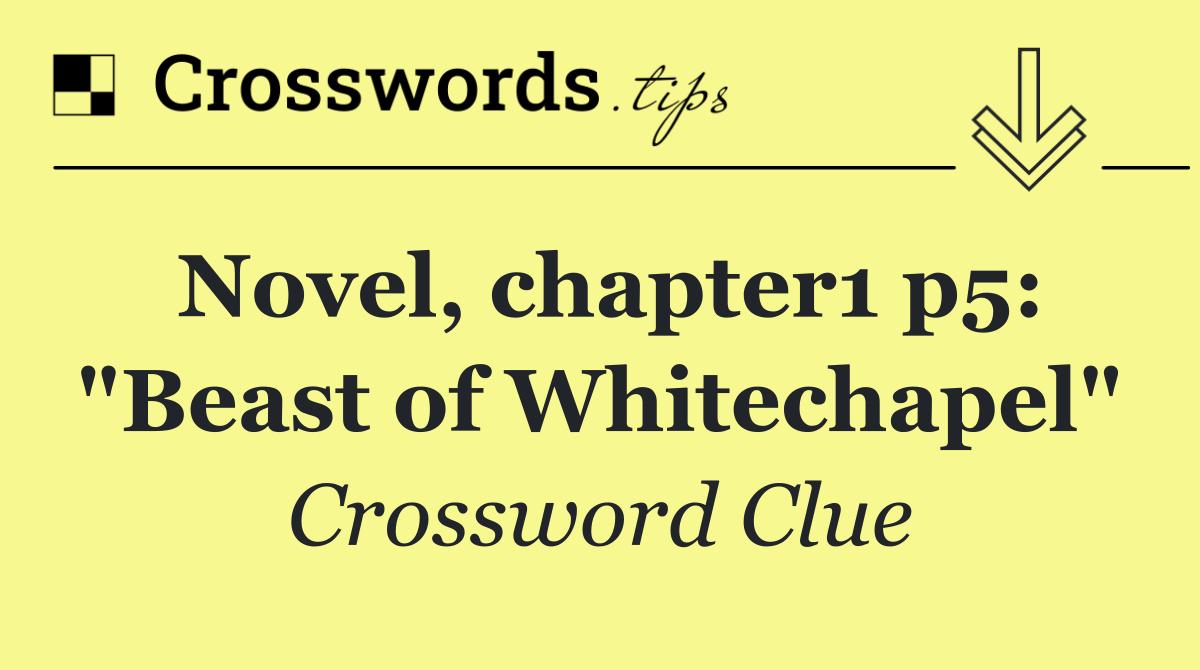 Crosswords.tips

Novel, chapter1 p5: "Beast of Whitechapel"

Crossword Clue